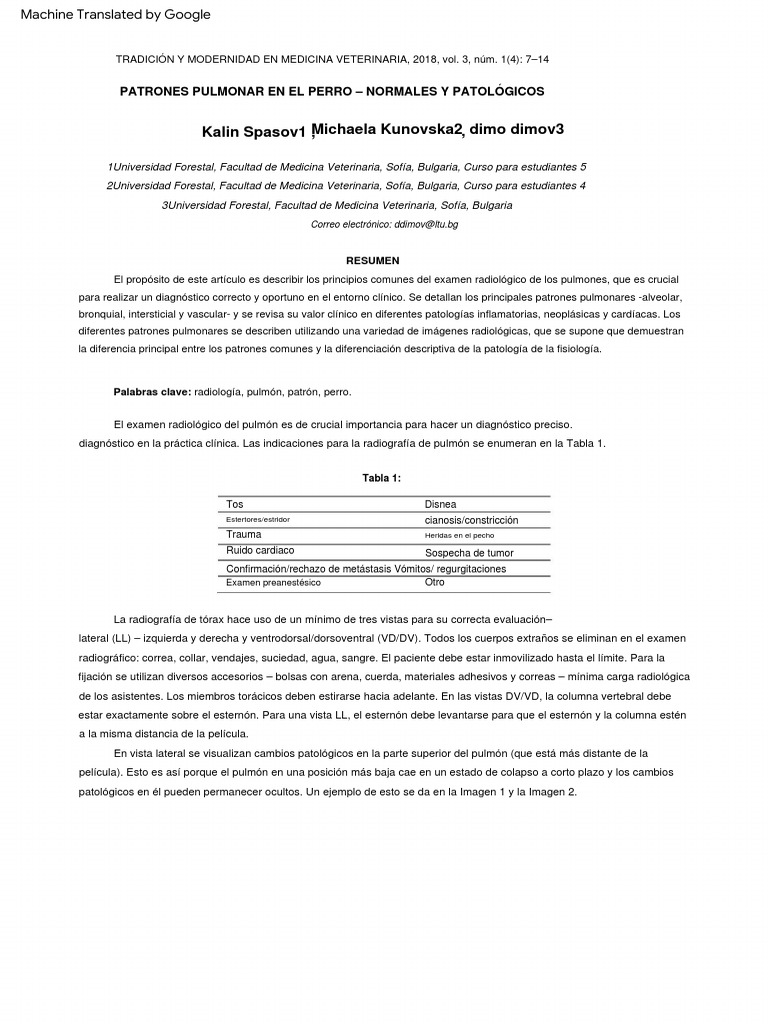 Machine Translated by Google

TRADICIÓN Y MODERNIDAD EN MEDICINA VETERINARIA, 2018, vol. 3, núm. 1(4): 7–14

PATRONES PULMONAR EN EL PERRO – NORMALES Y PATOLÓGICOS

Kalin Spasov1 , Michaela Kunovska2, dimo dimov3

1Universidad Forestal, Facultad de Medicina Veterinaria, Sofía, Bulgaria, Curso para estudiantes 5
2Universidad Forestal, Facultad de Medicina Veterinaria, Sofía, Bulgaria, Curso para estudiantes 4
3Universidad Forestal, Facultad de Medicina Veterinaria, Sofía, Bulgaria
Correo electrónico: ddimov@ltu.bg

RESUMEN

El propósito de este artículo es describir los principios comunes del examen radiológico de los pulmones, que es crucial para realizar un diagnóstico correcto y oportuno en el entorno clínico. Se detallan los principales patrones pulmonares -alveolar, bronquial, intersticial y vascular- y se revisa su valor clínico en diferentes patologías inflamatorias, neoplásicas y cardíacas. Los diferentes patrones pulmonares se describen utilizando una variedad de imágenes radiológicas, que se supone que demuestran la diferencia principal entre los patrones comunes y la diferenciación descriptiva de la patología de la fisiología.

Palabras clave: radiología, pulmón, patrón, perro.

El examen radiológico del pulmón es de crucial importancia para hacer un diagnóstico preciso. diagnóstico en la práctica clínica. Las indicaciones para la radiografía de pulmón se enumeran en la Tabla 1.

Tabla 1:

| Tos | Disnea |
|---|---|
| Estertores/estridor | cianosis/constricción |
| Trauma | Heridas en el pecho |
| Ruido cardiaco | Sospecha de tumor |
| Confirmación/rechazo de metástasis | Vómitos/ regurgitaciones |
| Examen preanestésico | Otro |

La radiografía de tórax hace uso de un mínimo de tres vistas para su correcta evaluación– lateral (LL) – izquierda y derecha y ventrodorsal/dorsoventral (VD/DV). Todos los cuerpos extraños se eliminan en el examen radiográfico: correa, collar, vendajes, suciedad, agua, sangre. El paciente debe estar inmovilizado hasta el límite. Para la fijación se utilizan diversos accesorios – bolsas con arena, cuerda, materiales adhesivos y correas – mínima carga radiológica de los asistentes. Los miembros torácicos deben estirarse hacia adelante. En las vistas DV/VD, la columna vertebral debe estar exactamente sobre el esternón. Para una vista LL, el esternón debe levantarse para que el esternón y la columna estén a la misma distancia de la película.

En vista lateral se visualizan cambios patológicos en la parte superior del pulmón (que está más distante de la película). Esto es así porque el pulmón en una posición más baja cae en un estado de colapso a corto plazo y los cambios patológicos en él pueden permanecer ocultos. Un ejemplo de esto se da en la Imagen 1 y la Imagen 2.